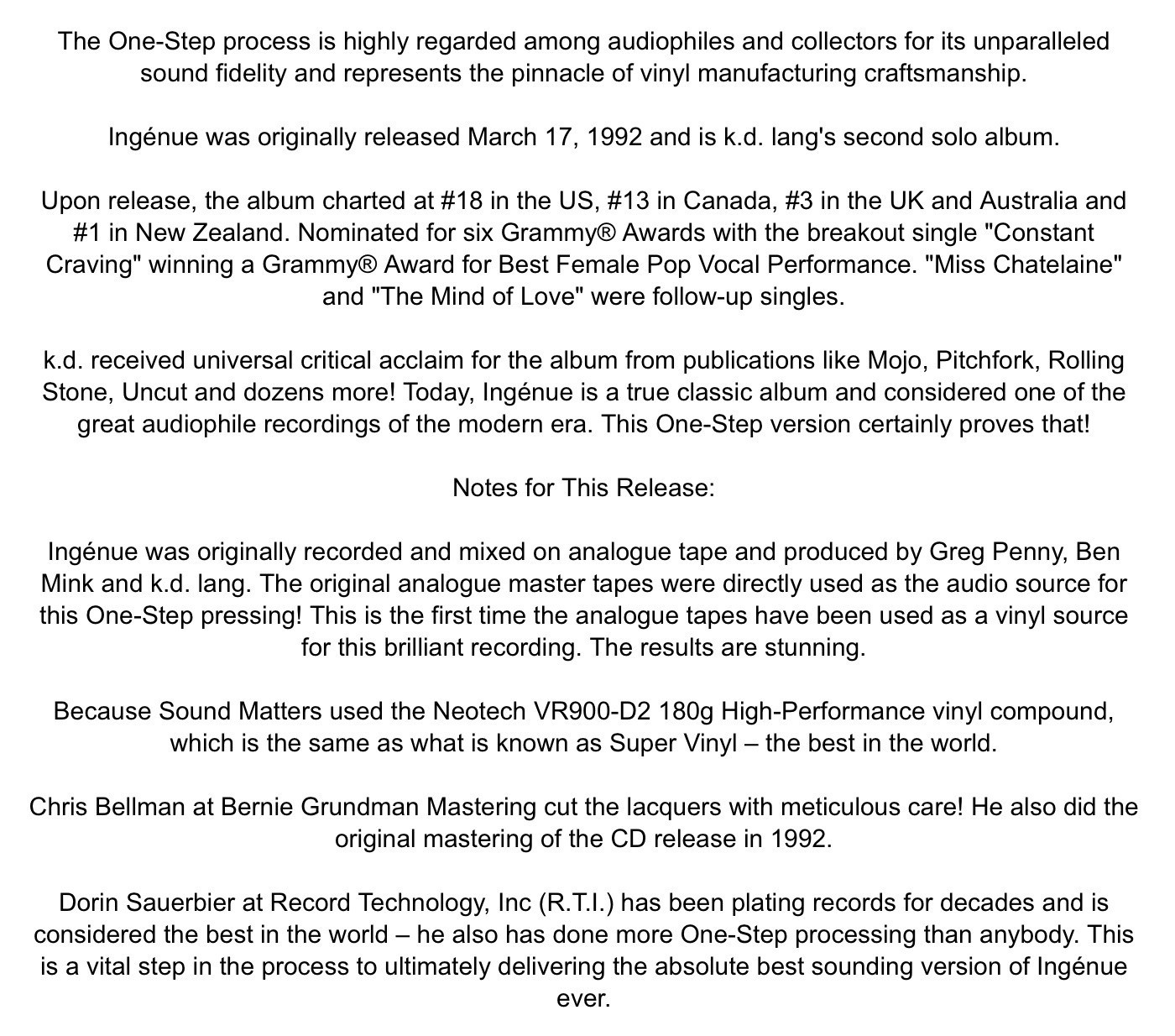 The One-Step process is highly regarded among audiophiles and collectors for its unparalleled sound fidelity and represents the pinnacle of vinyl manufacturing craftsmanship.

Ingénue was originally released March 17, 1992 and is k.d. lang's second solo album.

Upon release, the album charted at #18 in the US, #13 in Canada, #3 in the UK and Australia and #1 in New Zealand. Nominated for six Grammy® Awards with the breakout single "Constant Craving" winning a Grammy® Award for Best Female Pop Vocal Performance. "Miss Chatelaine" and "The Mind of Love" were follow-up singles.

k.d. received universal critical acclaim for the album from publications like Mojo, Pitchfork, Rolling Stone, Uncut and dozens more! Today, Ingénue is a true classic album and considered one of the great audiophile recordings of the modern era. This One-Step version certainly proves that!

Notes for This Release:

Ingénue was originally recorded and mixed on analogue tape and produced by Greg Penny, Ben Mink and k.d. lang. The original analogue master tapes were directly used as the audio source for this One-Step pressing! This is the first time the analogue tapes have been used as a vinyl source for this brilliant recording. The results are stunning.

Because Sound Matters used the Neotech VR900-D2 180g High-Performance vinyl compound, which is the same as what is known as Super Vinyl – the best in the world.

Chris Bellman at Bernie Grundman Mastering cut the lacquers with meticulous care! He also did the original mastering of the CD release in 1992.

Dorin Sauerbier at Record Technology, Inc (R.T.I.) has been plating records for decades and is considered the best in the world – he also has done more One-Step processing than anybody. This is a vital step in the process to ultimately delivering the absolute best sounding version of Ingénue ever.